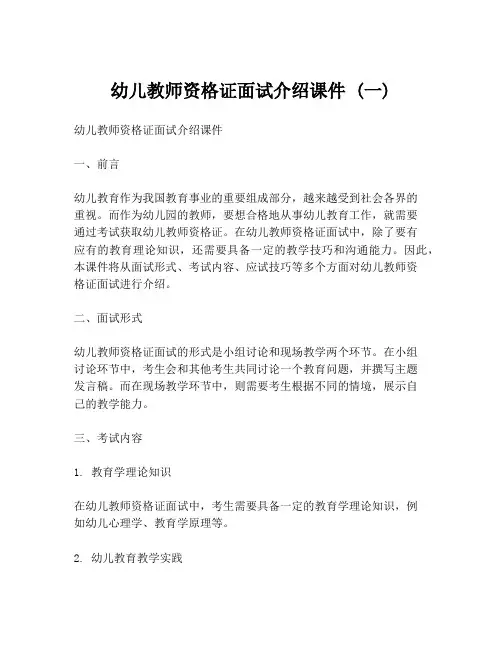 幼儿教师资格证面试介绍课件（一）

幼儿教师资格证面试介绍课件

一、前言

幼儿教育作为我国教育事业的重要组成部分，越来越受到社会各界的重视。而作为幼儿园的教师，要想合格地从事幼儿教育工作，就需要通过考试获取幼儿教师资格证。在幼儿教师资格证面试中，除了要有应有的教育理论知识，还需要具备一定的教学技巧和沟通能力。因此，本课件将从面试形式、考试内容、应试技巧等多个方面对幼儿教师资格证面试进行介绍。

二、面试形式

幼儿教师资格证面试的形式是小组讨论和现场教学两个环节。在小组讨论环节中，考生会和其他考生共同讨论一个教育问题，并撰写主题发言稿。而在现场教学环节中，则需要考生根据不同的情境，展示自己的教学能力。

三、考试内容

1. 教育学理论知识

在幼儿教师资格证面试中，考生需要具备一定的教育学理论知识，例如幼儿心理学、教育学原理等。

2. 幼儿教育教学实践